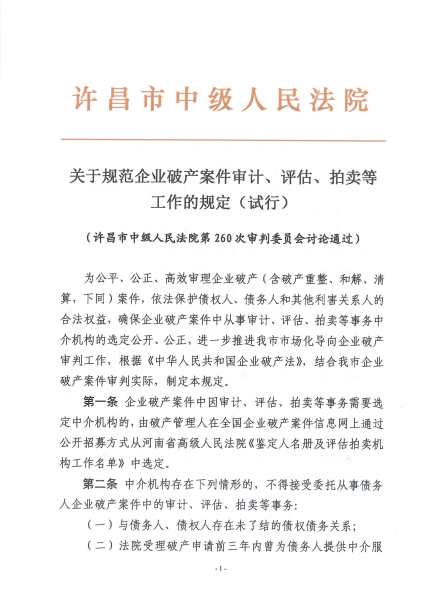 许昌市中级人民法院

关于规范企业破产案件审计、评估、拍卖等工作的规定（试行）

（许昌市中级人民法院第260次审判委员会讨论通过）

为公平、公正、高效审理企业破产（含破产重整、和解、清算，下同）案件，依法保护债权人、债务人和其他利害关系人的合法权益，确保企业破产案件中从事审计、评估、拍卖等事务中介机构的选定公开、公正，进一步推进我市市场化导向企业破产审判工作，根据《中华人民共和国企业破产法》，结合我市企业破产案件审判实际，制定本规定。

第一条 企业破产案件中因审计、评估、拍卖等事务需要选定中介机构的，由破产管理人在全国企业破产案件信息网上通过公开招募方式从河南省高级人民法院《鉴定人名册及评估拍卖机构工作名单》中选定。

第二条 中介机构存在下列情形的，不得接受委托从事债务人企业破产案件中的审计、评估、拍卖等事务：

（一）与债务人、债权人存在未了结的债权债务关系；

（二）法院受理破产申请前三年内曾为债务人提供中介服

-1-